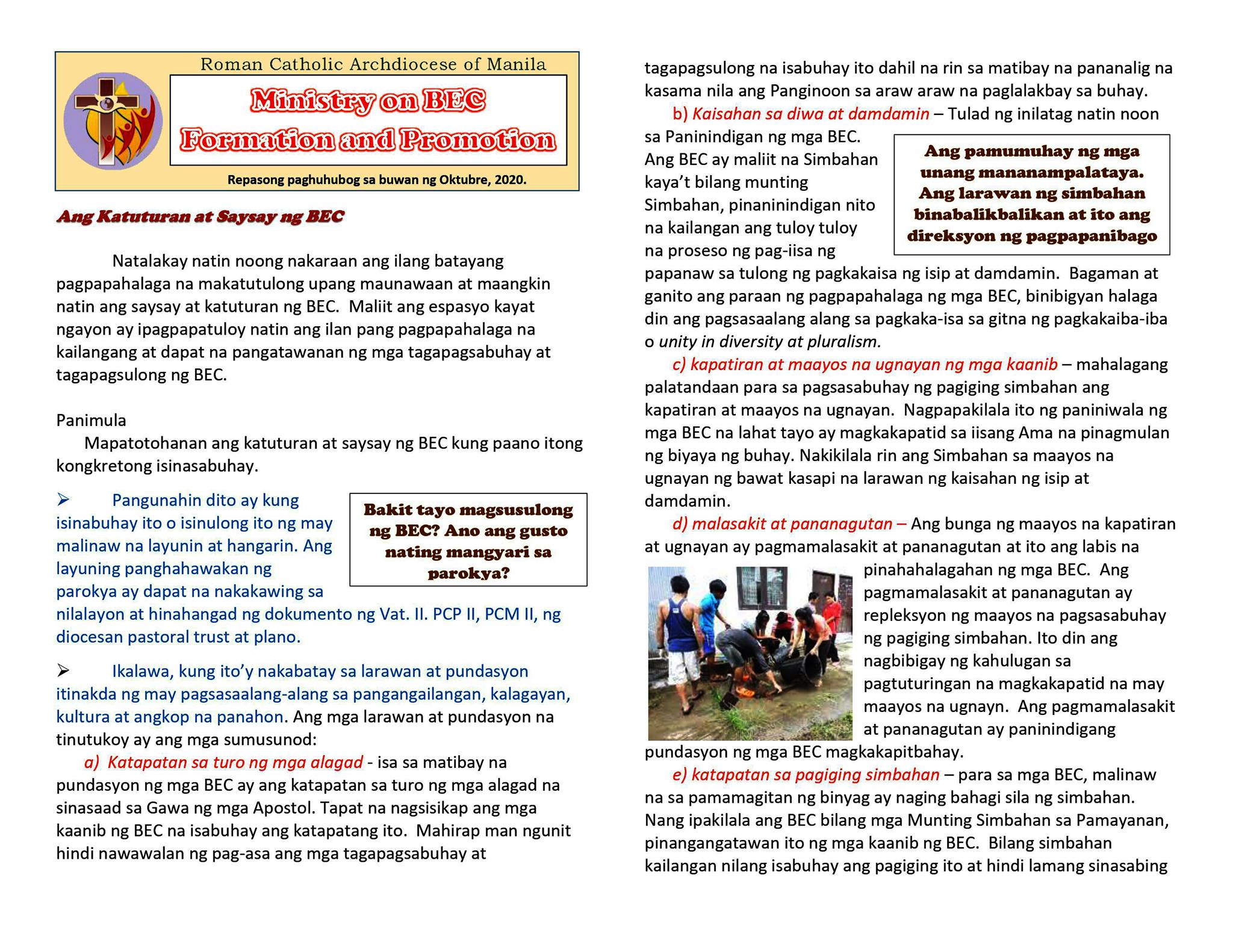 Roman Catholic Archdiocese of Manila

Ministry on BEC Formation and Promotion

Repasong paghuhubog sa buwan ng Oktubre, 2020.

Ang Katuturan at Saysay ng BEC

Natalakay natin noong nakaraan ang ilang batayang pagpapahalaga na makatutulong upang maunawaan at maangkin natin ang saysay at katuturan ng BEC. Maliit ang espasyo kayat ngayon ay ipagpapatuloy natin ang ilan pang pagpapahalaga na kailangang at dapat na pangatawanan ng mga tagapagsabuhay at tagapagsulong ng BEC.

Panimula
Mapatotohanan ang katuturan at saysay ng BEC kung paano itong kongkretong isinasabuhay.

➢ Pangunahin dito ay kung isinabuhay ito o isinulong ito ng may malinaw na layunin at hangarin. Ang layuning panghahawakan ng parokya ay dapat na nakakawing sa nilalayon at hinahangad ng dokumento ng Vat. II. PCP II, PCM II, ng diocesan pastoral trust at plano.

Bakit tayo magsusulong ng BEC? Ano ang gusto nating mangyari sa parokya?

➢ Ikalawa, kung ito'y nakabatay sa larawan at pundasyon itinakda ng may pagsasaalang-alang sa pangangailangan, kalagayan, kultura at angkop na panahon. Ang mga larawan at pundasyon na tinutukoy ay ang mga sumusunod:
a) Katapatan sa turo ng mga alagad - isa sa matibay na pundasyon ng mga BEC ay ang katapatan sa turo ng mga alagad na sinasaad sa Gawa ng mga Apostol. Tapat na nagsisikap ang mga kaanib ng BEC na isabuhay ang katapatang ito. Mahirap man ngunit hindi nawawalan ng pag-asa ang mga tagapagsabuhay at tagapagsulong na isabuhay ito dahil na rin sa matibay na pananalig na kasama nila ang Panginoon sa araw araw na paglalakbay sa buhay.
b) Kaisahan sa diwa at damdamin – Tulad ng inilatag natin noon sa Paninindigan ng mga BEC. Ang BEC ay maliit na Simbahan kaya't bilang munting Simbahan, pinaninindigan nito na kailangan ang tuloy tuloy na proseso ng pag-iisa ng papanaw sa tulong ng pagkakaisa ng isip at damdamin. Bagaman at ganito ang paraan ng pagpapahalaga ng mga BEC, binibigyan halaga din ang pagsasaalang alang sa pagkaka-isa sa gitna ng pagkakaiba-iba o unity in diversity at pluralism.

Ang pamumuhay ng mga unang mananampalataya. Ang larawan ng simbahan binabalikbalikan at ito ang direksyon ng pagpapanibago

c) kapatiran at maayos na ugnayan ng mga kaanib – mahalagang palatandaan para sa pagsasabuhay ng pagiging simbahan ang kapatiran at maayos na ugnayan. Nagpapakilala ito ng paniniwala ng mga BEC na lahat tayo ay magkakapatid sa iisang Ama na pinagmulan ng biyaya ng buhay. Nakikilala rin ang Simbahan sa maayos na ugnayan ng bawat kasapi na larawan ng kaisahan ng isip at damdamin.
d) malasakit at pananagutan – Ang bunga ng maayos na kapatiran at ugnayan ay pagmamalasakit at pananagutan at ito ang labis na pinahahalagahan ng mga BEC. Ang pagmamalasakit at pananagutan ay repleksyon ng maayos na pagsasabuhay ng pagiging simbahan. Ito din ang nagbibigay ng kahulugan sa pagtuturingan na magkakapatid na may maayos na ugnayn. Ang pagmamalasakit at pananagutan ay paninindigang pundasyon ng mga BEC magkakapitbahay.
e) katapatan sa pagiging simbahan – para sa mga BEC, malinaw na sa pamamagitan ng binyag ay naging bahagi sila ng simbahan. Nang ipakilala ang BEC bilang mga Munting Simbahan sa Pamayanan, pinangangatawan ito ng mga kaanib ng BEC. Bilang simbahan kailangan nilang isabuhay ang pagiging ito at hindi lamang sinasabing